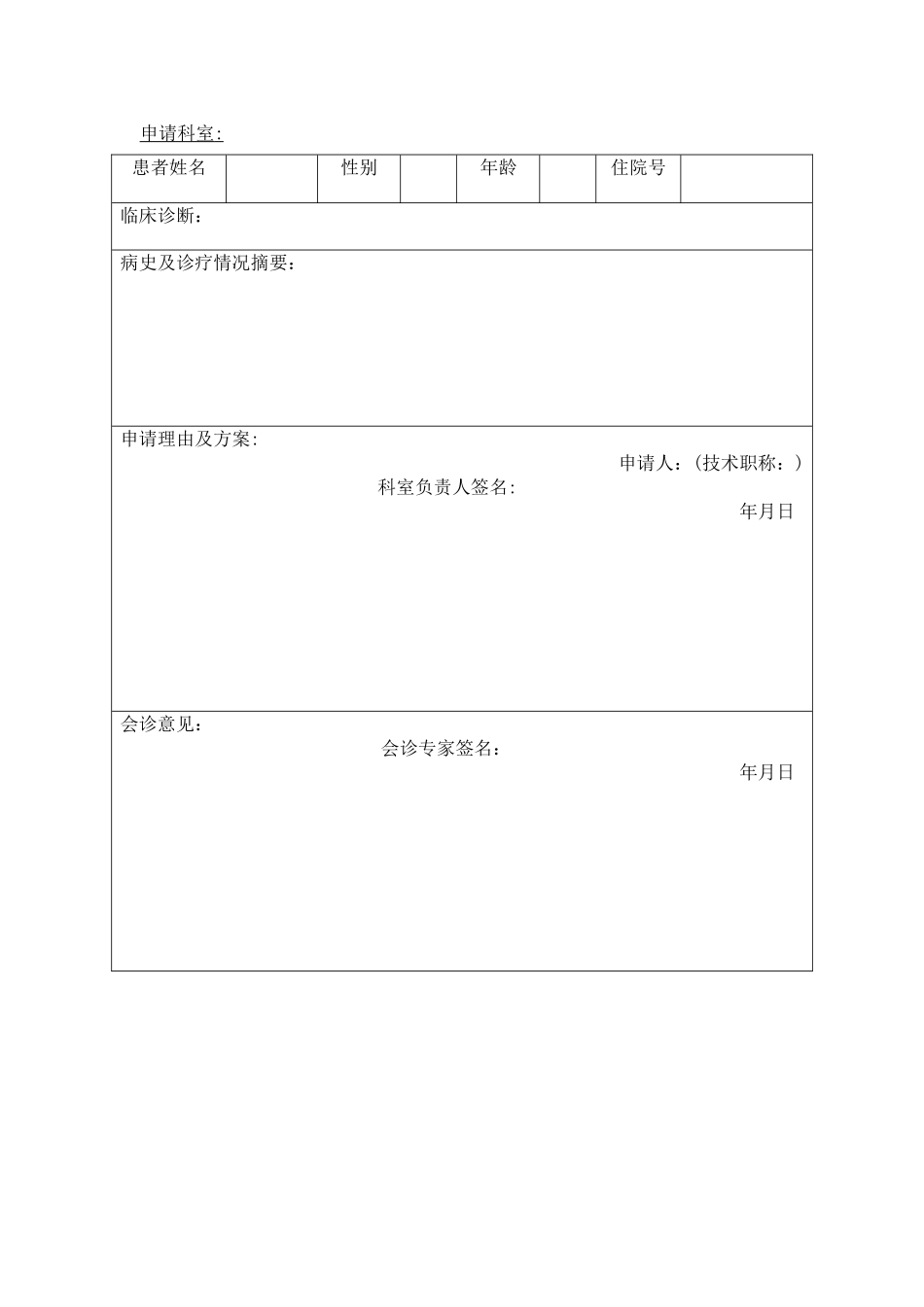 申请科室:

| 患者姓名 | | 性别 | | 年龄 | | 住院号 | |
|---|---|---|---|---|---|---|---|

临床诊断：

病史及诊疗情况摘要：

申请理由及方案:

申请人：(技术职称：)

科室负责人签名:

年月日

会诊意见：

会诊专家签名：

年月日